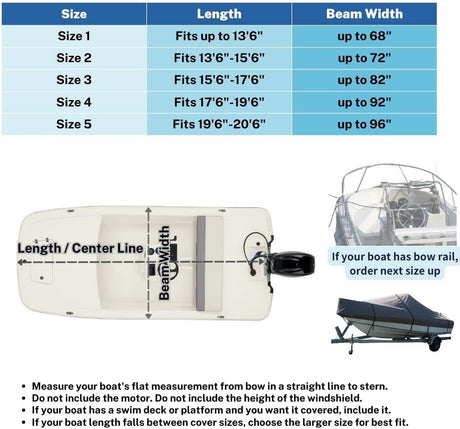 | Size | Length | Beam Width |
|---|---|---|
| Size 1 | Fits up to 13'6" | up to 68" |
| Size 2 | Fits 13'6"-15'6" | up to 72" |
| Size 3 | Fits 15'6"-17'6" | up to 82" |
| Size 4 | Fits 17'6"-19'6" | up to 92" |
| Size 5 | Fits 19'6"-20'6" | up to 96" |

Length / Center Line

Beam Width

If your boat has bow rail, order next size up

• Measure your boat's flat measurement from bow in a straight line to stern.
• Do not include the motor. Do not include the height of the windshield.
• If your boat has a swim deck or platform and you want it covered, include it.
• If your boat length falls between cover sizes, choose the larger size for best fit.